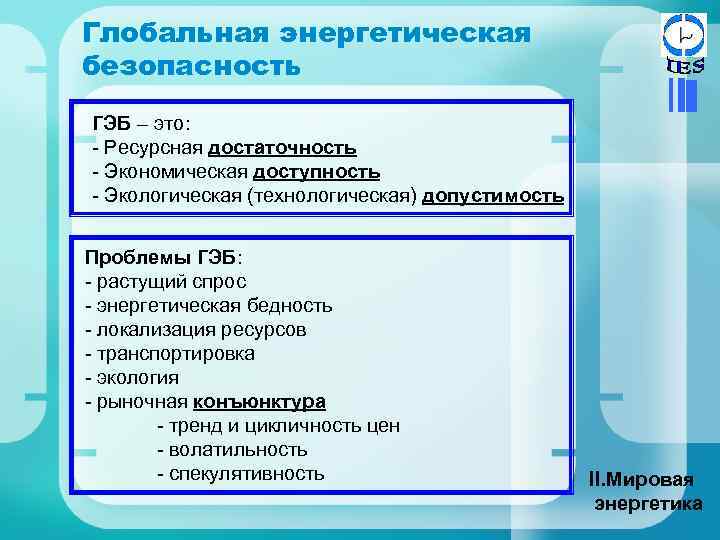 Глобальная энергетическая безопасность

IES

ГЭБ – это:
- Ресурсная достаточность
- Экономическая доступность
- Экологическая (технологическая) допустимость

Проблемы ГЭБ:
- растущий спрос
- энергетическая бедность
- локализация ресурсов
- транспортировка
- экология
- рыночная конъюнктура
- тренд и цикличность цен
- волатильность
- спекулятивность

II.Мировая энергетика